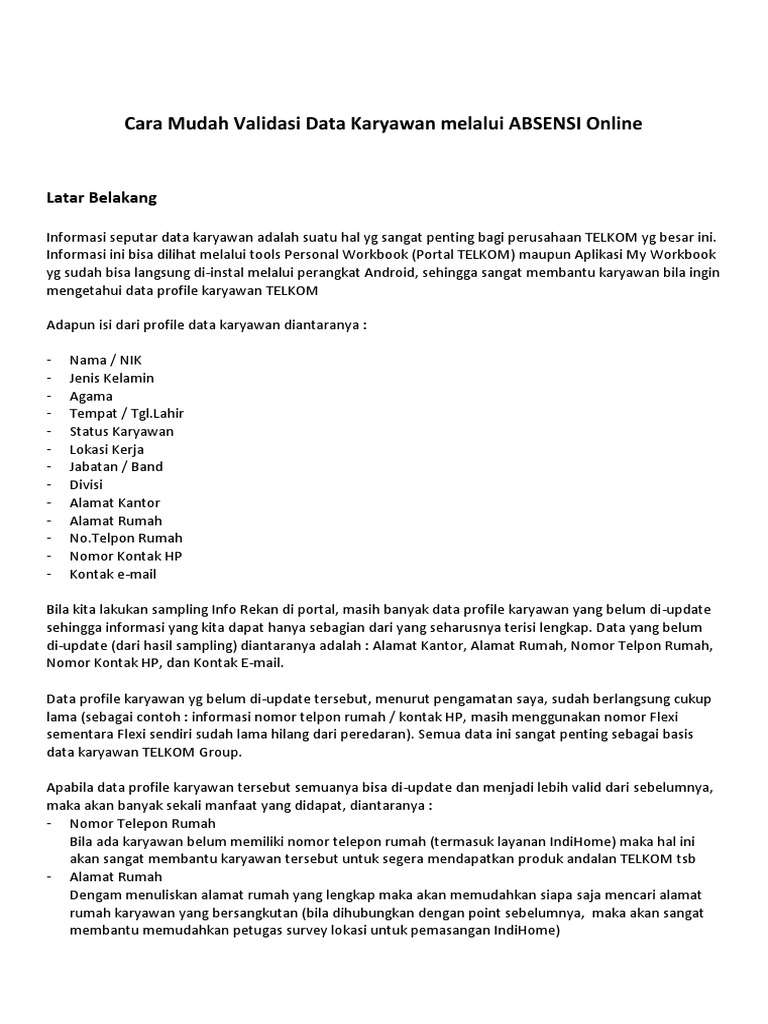 Cara Mudah Validasi Data Karyawan melalui ABSENSI Online

Latar Belakang

Informasi seputar data karyawan adalah suatu hal yg sangat penting bagi perusahaan TELKOM yg besar ini. Informasi ini bisa dilihat melalui tools Personal Workbook (Portal TELKOM) maupun Aplikasi My Workbook yg sudah bisa langsung di-instal melalui perangkat Android, sehingga sangat membantu karyawan bila ingin mengetahui data profile karyawan TELKOM

Adapun isi dari profile data karyawan diantaranya :

- Nama / NIK
- Jenis Kelamin
- Agama
- Tempat / Tgl.Lahir
- Status Karyawan
- Lokasi Kerja
- Jabatan / Band
- Divisi
- Alamat Kantor
- Alamat Rumah
- No.Telpon Rumah
- Nomor Kontak HP
- Kontak e-mail

Bila kita lakukan sampling Info Rekan di portal, masih banyak data profile karyawan yang belum di-update sehingga informasi yang kita dapat hanya sebagian dari yang seharusnya terisi lengkap. Data yang belum di-update (dari hasil sampling) diantaranya adalah : Alamat Kantor, Alamat Rumah, Nomor Telpon Rumah, Nomor Kontak HP, dan Kontak E-mail.

Data profile karyawan yg belum di-update tersebut, menurut pengamatan saya, sudah berlangsung cukup lama (sebagai contoh : informasi nomor telpon rumah / kontak HP, masih menggunakan nomor Flexi sementara Flexi sendiri sudah lama hilang dari peredaran). Semua data ini sangat penting sebagai basis data karyawan TELKOM Group.

Apabila data profile karyawan tersebut semuanya bisa di-update dan menjadi lebih valid dari sebelumnya, maka akan banyak sekali manfaat yang didapat, diantaranya :
- Nomor Telepon Rumah
Bila ada karyawan belum memiliki nomor telepon rumah (termasuk layanan IndiHome) maka hal ini akan sangat membantu karyawan tersebut untuk segera mendapatkan produk andalan TELKOM tsb
- Alamat Rumah
Dengam menuliskan alamat rumah yang lengkap maka akan memudahkan siapa saja mencari alamat rumah karyawan yang bersangkutan (bila dihubungkan dengan point sebelumnya, maka akan sangat membantu memudahkan petugas survey lokasi untuk pemasangan IndiHome)